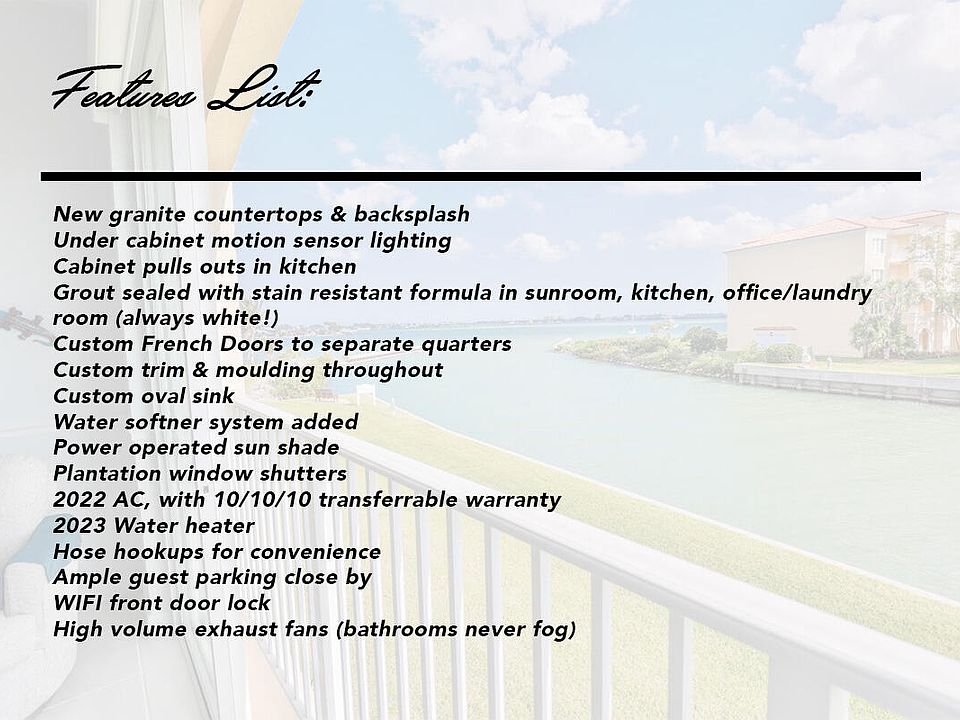 Features List:

New granite countertops & backsplash
Under cabinet motion sensor lighting
Cabinet pulls outs in kitchen
Grout sealed with stain resistant formula in sunroom, kitchen, office/laundry room (always white!)
Custom French Doors to separate quarters
Custom trim & moulding throughout
Custom oval sink
Water softner system added
Power operated sun shade
Plantation window shutters
2022 AC, with 10/10/10 transferrable warranty
2023 Water heater
Hose hookups for convenience
Ample guest parking close by
WIFI front door lock
High volume exhaust fans (bathrooms never fog)